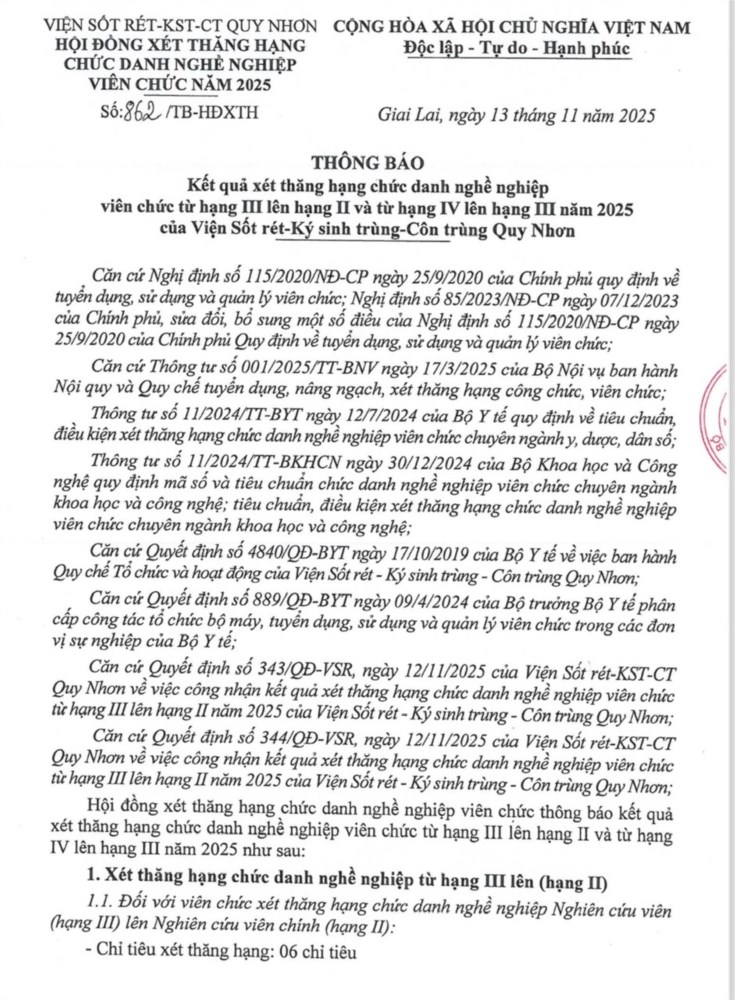 VIỆN SỐT RÉT-KST-CT QUY NHƠN
HỘI ĐỒNG XÉT THĂNG HẠNG CHỨC DANH NGHỀ NGHIỆP VIÊN CHỨC NĂM 2025
Số: 862 /TB-HĐXTH

CỘNG HÒA XÃ HỘI CHỦ NGHĨA VIỆT NAM
Độc lập - Tự do - Hạnh phúc

Giai Lai, ngày 13 tháng 11 năm 2025

THÔNG BÁO
Kết quả xét thăng hạng chức danh nghề nghiệp viên chức từ hạng III lên hạng II và từ hạng IV lên hạng III năm 2025 của Viện Sốt rét-Ký sinh trùng-Côn trùng Quy Nhơn

Căn cứ Nghị định số 115/2020/NĐ-CP ngày 25/9/2020 của Chính phủ quy định về tuyển dụng, sử dụng và quản lý viên chức; Nghị định số 85/2023/NĐ-CP ngày 07/12/2023 của Chính phủ, sửa đổi, bổ sung một số điều của Nghị định số 115/2020/NĐ-CP ngày 25/9/2020 của Chính phủ Quy định về tuyển dụng, sử dụng và quản lý viên chức;

Căn cứ Thông tư số 001/2025/TT-BNV ngày 17/3/2025 của Bộ Nội vụ ban hành Nội quy và Quy chế tuyển dụng, nâng ngạch, xét thăng hạng công chức, viên chức;

Thông tư số 11/2024/TT-BYT ngày 12/7/2024 của Bộ Y tế quy định về tiêu chuẩn, điều kiện xét thăng hạng chức danh nghề nghiệp viên chức chuyên ngành y, dược, dân số;

Thông tư số 11/2024/TT-BKHCN ngày 30/12/2024 của Bộ Khoa học và Công nghệ quy định mã số và tiêu chuẩn chức danh nghề nghiệp viên chức chuyên ngành khoa học và công nghệ; tiêu chuẩn, điều kiện xét thăng hạng chức danh nghề nghiệp viên chức chuyên ngành khoa học và công nghệ;

Căn cứ Quyết định số 4840/QĐ-BYT ngày 17/10/2019 của Bộ Y tế về việc ban hành Quy chế Tổ chức và hoạt động của Viện Sốt rét - Ký sinh trùng - Côn trùng Quy Nhơn;

Căn cứ Quyết định số 889/QĐ-BYT ngày 09/4/2024 của Bộ trưởng Bộ Y tế phân cấp công tác tổ chức bộ máy, tuyển dụng, sử dụng và quản lý viên chức trong các đơn vị sự nghiệp của Bộ Y tế;

Căn cứ Quyết định số 343/QĐ-VSR, ngày 12/11/2025 của Viện Sốt rét-KST-CT Quy Nhơn về việc công nhận kết quả xét thăng hạng chức danh nghề nghiệp viên chức từ hạng III lên hạng II năm 2025 của Viện Sốt rét - Ký sinh trùng - Côn trùng Quy Nhơn;

Căn cứ Quyết định số 344/QĐ-VSR, ngày 12/11/2025 của Viện Sốt rét-KST-CT Quy Nhơn về việc công nhận kết quả xét thăng hạng chức danh nghề nghiệp viên chức từ hạng III lên hạng II năm 2025 của Viện Sốt rét - Ký sinh trùng - Côn trùng Quy Nhơn;

Hội đồng xét thăng hạng chức danh nghề nghiệp viên chức thông báo kết quả xét thăng hạng chức danh nghề nghiệp viên chức từ hạng III lên hạng II và từ hạng IV lên hạng III năm 2025 như sau:

1. Xét thăng hạng chức danh nghề nghiệp từ hạng III lên (hạng II)

1.1. Đối với viên chức xét thăng hạng chức danh nghề nghiệp Nghiên cứu viên (hạng III) lên Nghiên cứu viên chính (hạng II):

- Chỉ tiêu xét thăng hạng: 06 chỉ tiêu